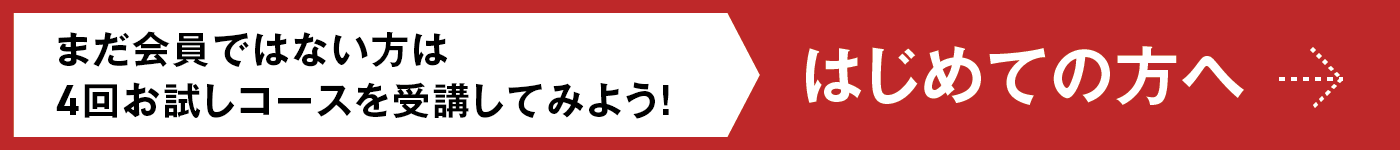 まだ会員ではない方は
4回お試しコースを受講してみよう!

はじめての方へ